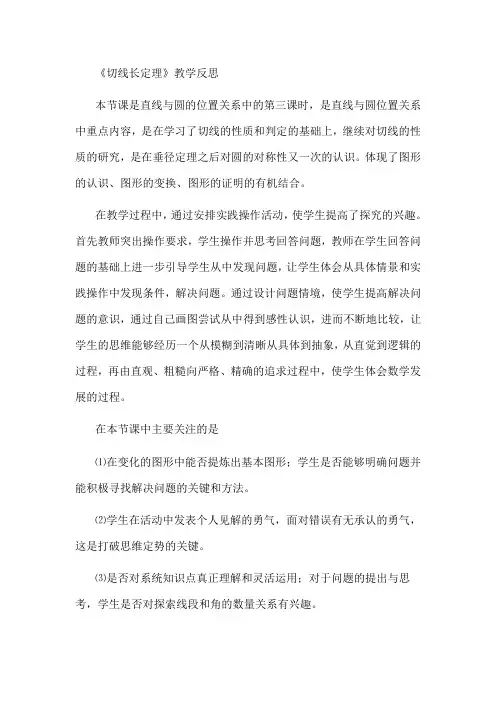 《切线长定理》教学反思

本节课是直线与圆的位置关系中的第三课时，是直线与圆位置关系中重点内容，是在学习了切线的性质和判定的基础上，继续对切线的性质的研究，是在垂径定理之后对圆的对称性又一次的认识。体现了图形的认识、图形的变换、图形的证明的有机结合。

在教学过程中，通过安排实践操作活动，使学生提高了探究的兴趣。首先教师突出操作要求，学生操作并思考回答问题，教师在学生回答问题的基础上进一步引导学生从中发现问题，让学生体会从具体情景和实践操作中发现条件，解决问题。通过设计问题情境，使学生提高解决问题的意识，通过自己画图尝试从中得到感性认识，进而不断地比较，让学生的思维能够经历一个从模糊到清晰从具体到抽象，从直觉到逻辑的过程，再由直观、粗糙向严格、精确的追求过程中，使学生体会数学发展的过程。

在本节课中主要关注的是

⑴在变化的图形中能否提炼出基本图形；学生是否能够明确问题并能积极寻找解决问题的关键和方法。

⑵学生在活动中发表个人见解的勇气，面对错误有无承认的勇气，这是打破思维定势的关键。

⑶是否对系统知识点真正理解和灵活运用；对于问题的提出与思考，学生是否对探索线段和角的数量关系有兴趣。